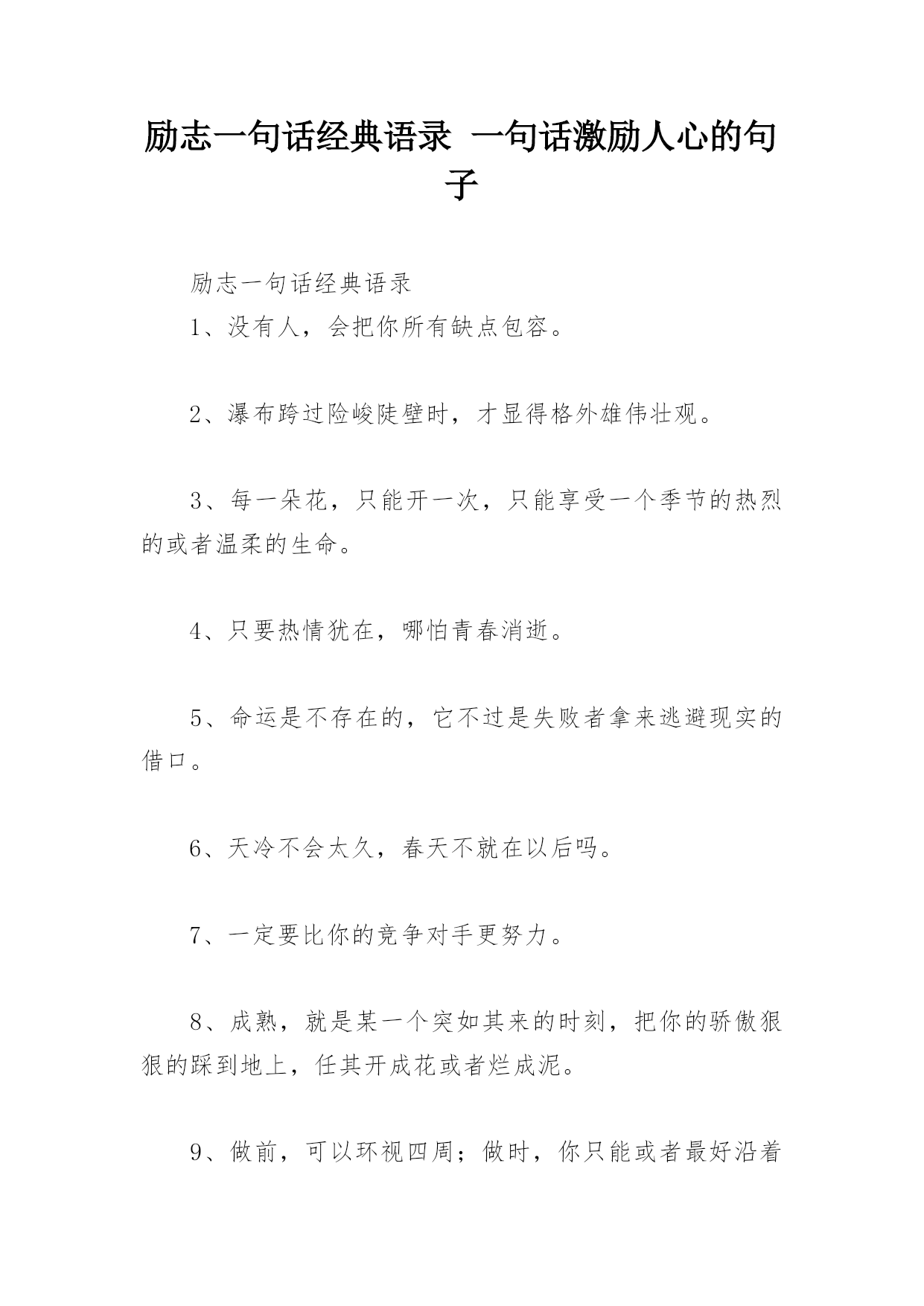 励志一句话经典语录 一句话激励人心的句子

励志一句话经典语录

1、没有人，会把你所有缺点包容。

2、瀑布跨过险峻陡壁时，才显得格外雄伟壮观。

3、每一朵花，只能开一次，只能享受一个季节的热烈的或者温柔的生命。

4、只要热情犹在，哪怕青春消逝。

5、命运是不存在的，它不过是失败者拿来逃避现实的借口。

6、天冷不会太久，春天不就在以后吗。

7、一定要比你的竞争对手更努力。

8、成熟，就是某一个突如其来的时刻，把你的骄傲狠狠的踩到地上，任其开成花或者烂成泥。

9、做前，可以环视四周；做时，你只能或者最好沿着